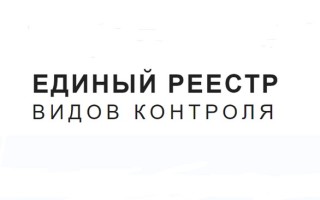 ЕДИНЫЙ РЕЕСТР
ВИДОВ КОНТРОЛЯ